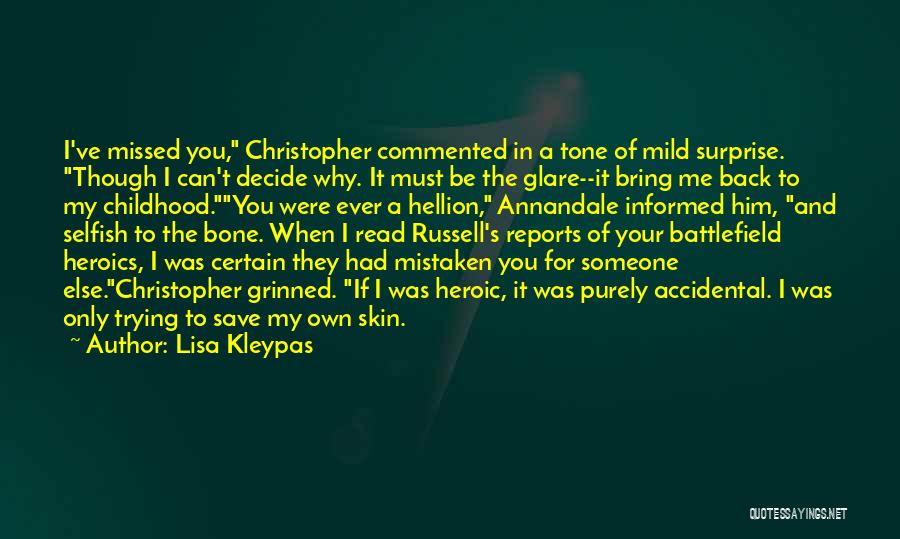 I've missed you," Christopher commented in a tone of mild surprise. "Though I can't decide why. It must be the glare--it bring me back to my childhood.""You were ever a hellion," Annandale informed him, "and selfish to the bone. When I read Russell's reports of your battlefield heroics, I was certain they had mistaken you for someone else."Christopher grinned. "If I was heroic, it was purely accidental. I was only trying to save my own skin.

~ Author: Lisa Kleypas

QUOTESSAYINGS.NET